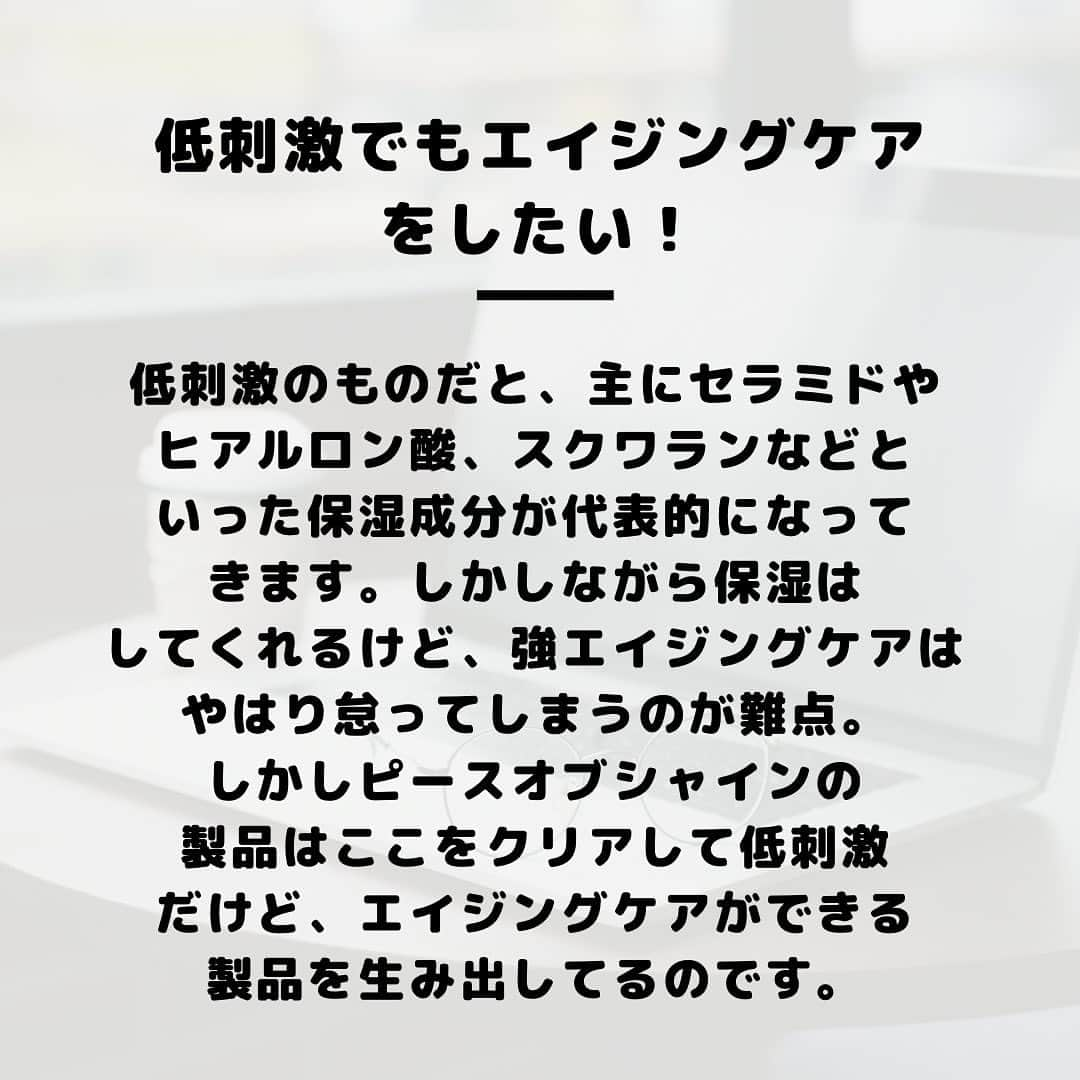 低刺激でもエイジングケアをしたい！

低刺激のものだと、主にセラミドやヒアルロン酸、スクワランなどといった保湿成分が代表的になってきます。しかしながら保湿はしてくれるけど、強エイジングケアはやはり怠ってしまうのが難点。しかしピースオブシャインの製品はここをクリアして低刺激だけど、エイジングケアができる製品を生み出してるのです。